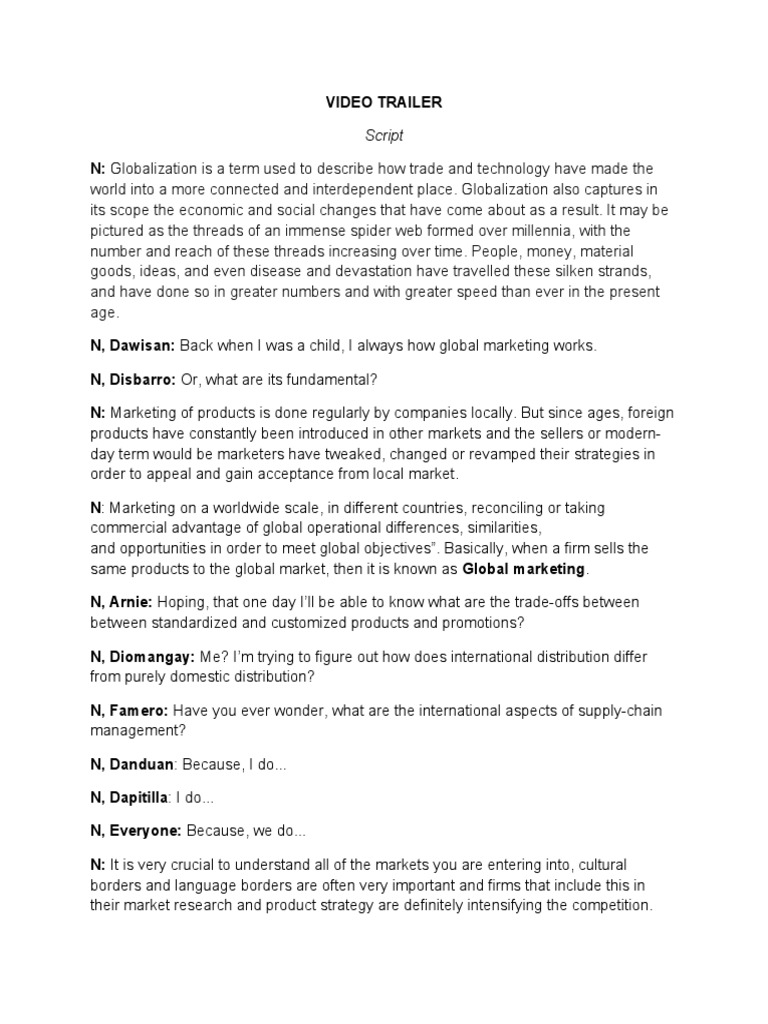 VIDEO TRAILER

Script

N: Globalization is a term used to describe how trade and technology have made the world into a more connected and interdependent place. Globalization also captures in its scope the economic and social changes that have come about as a result. It may be pictured as the threads of an immense spider web formed over millennia, with the number and reach of these threads increasing over time. People, money, material goods, ideas, and even disease and devastation have travelled these silken strands, and have done so in greater numbers and with greater speed than ever in the present age.

N, Dawisan: Back when I was a child, I always how global marketing works.

N, Disbarro: Or, what are its fundamental?

N: Marketing of products is done regularly by companies locally. But since ages, foreign products have constantly been introduced in other markets and the sellers or modern-day term would be marketers have tweaked, changed or revamped their strategies in order to appeal and gain acceptance from local market.

N: Marketing on a worldwide scale, in different countries, reconciling or taking commercial advantage of global operational differences, similarities, and opportunities in order to meet global objectives". Basically, when a firm sells the same products to the global market, then it is known as Global marketing.

N, Arnie: Hoping, that one day I'll be able to know what are the trade-offs between between standardized and customized products and promotions?

N, Diomangay: Me? I'm trying to figure out how does international distribution differ from purely domestic distribution?

N, Famero: Have you ever wonder, what are the international aspects of supply-chain management?

N, Danduan: Because, I do...

N, Dapitilla: I do...

N, Everyone: Because, we do...

N: It is very crucial to understand all of the markets you are entering into, cultural borders and language borders are often very important and firms that include this in their market research and product strategy are definitely intensifying the competition.